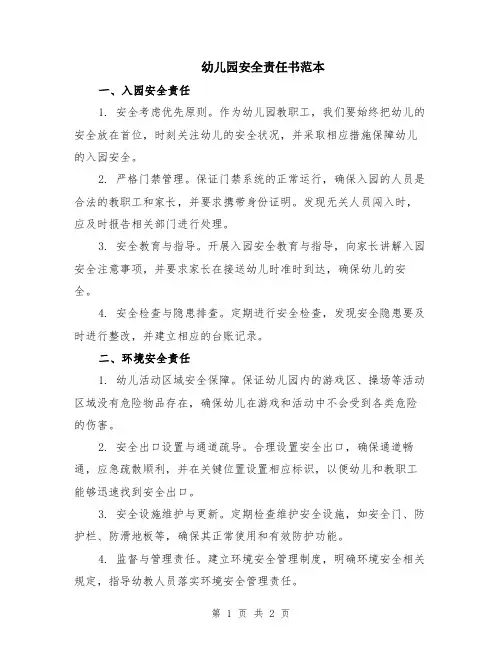 幼儿园安全责任书范本

一、入园安全责任

1. 安全考虑优先原则。作为幼儿园教职工，我们要始终把幼儿的安全放在首位，时刻关注幼儿的安全状况，并采取相应措施保障幼儿的入园安全。

2. 严格门禁管理。保证门禁系统的正常运行，确保入园的人员是合法的教职工和家长，并要求携带身份证明。发现无关人员闯入时，应及时报告相关部门进行处理。

3. 安全教育与指导。开展入园安全教育与指导，向家长讲解入园安全注意事项，并要求家长在接送幼儿时准时到达，确保幼儿的安全。

4. 安全检查与隐患排查。定期进行安全检查，发现安全隐患要及时进行整改，并建立相应的台账记录。

二、环境安全责任

1. 幼儿活动区域安全保障。保证幼儿园内的游戏区、操场等活动区域没有危险物品存在，确保幼儿在游戏和活动中不会受到各类危险的伤害。

2. 安全出口设置与通道疏导。合理设置安全出口，确保通道畅通，应急疏散顺利，并在关键位置设置相应标识，以便幼儿和教职工能够迅速找到安全出口。

3. 安全设施维护与更新。定期检查维护安全设施，如安全门、防护栏、防滑地板等，确保其正常使用和有效防护功能。

4. 监督与管理责任。建立环境安全管理制度，明确环境安全相关规定，指导幼教人员落实环境安全管理责任。

第 1 页 共 2 页